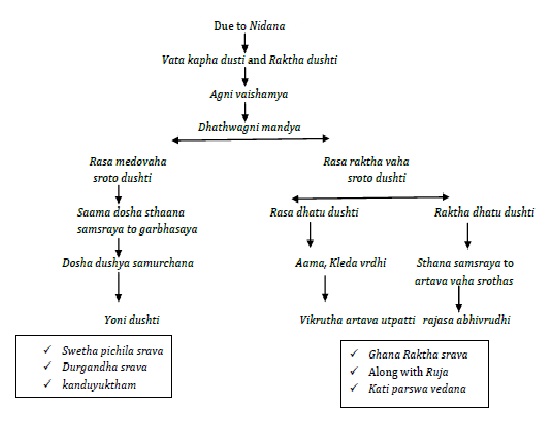 Due to Nidana

Vata kapha dusti and Raktha dushti

Agni vaishamya

Dhathwagni mandya

Rasa medovaha sroto dushti

Saama dosha sthaana samsraya to garbhasaya

Dosha dushya samurchana

Yoni dushti

✓ Swetha pichila srava
✓ Durgandha srava
✓ kanduyuktham

Rasa raktha vaha sroto dushti

Rasa dhatu dushti

Aama, Kleda vrdhi

Vikrutha artava utpatti

Raktha dhatu dushti

Sthana samsraya to artava vaha srothas

rajasa abhivrudhi

✓ Ghana Raktha srava
✓ Along with Ruja
✓ Kati parswa vedana